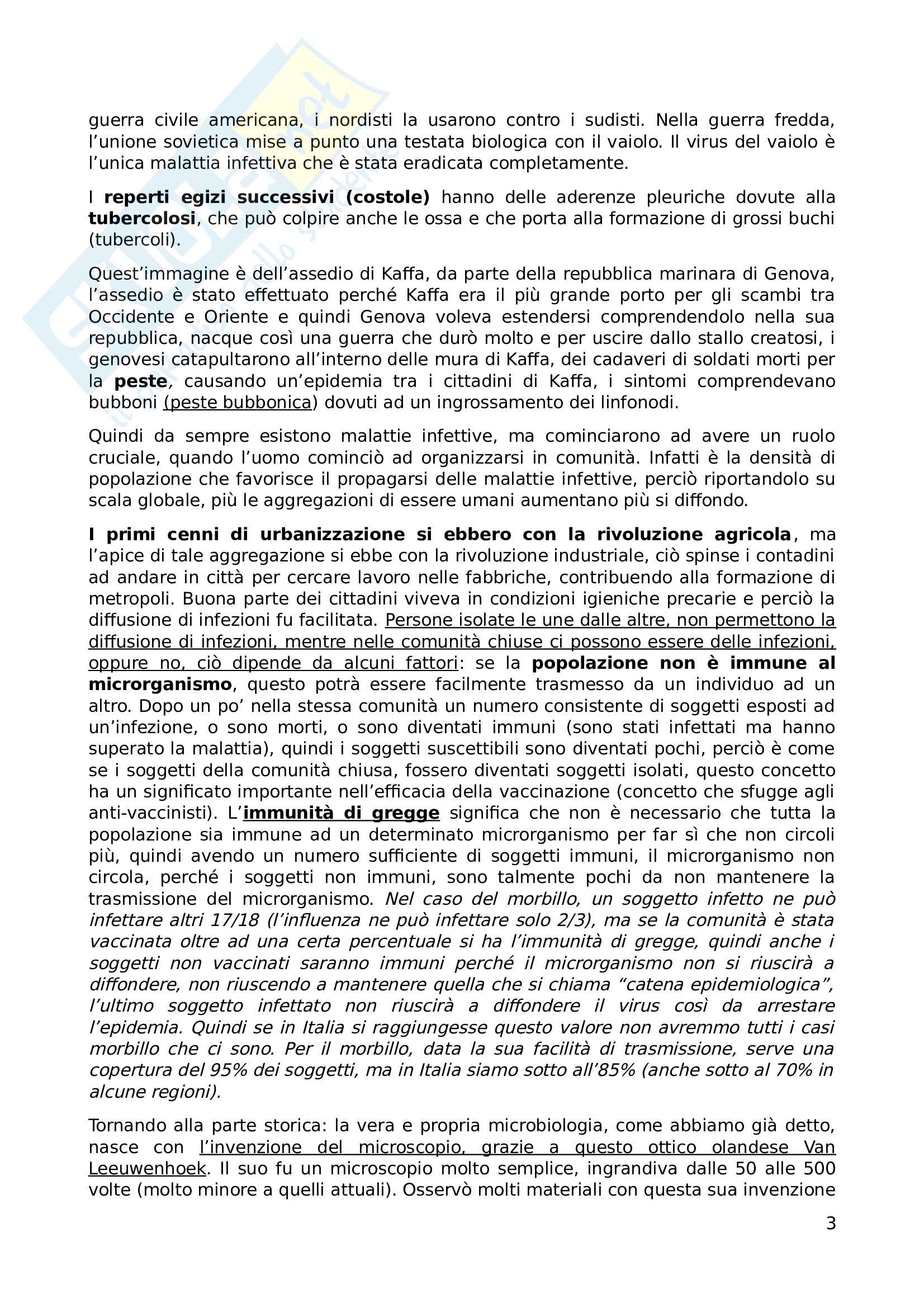 guerra civile americana, i nordisti la usarono contro i sudisti. Nella guerra fredda, l'unione sovietica mise a punto una testata biologica con il vaiolo. Il virus del vaiolo è l'unica malattia infettiva che è stata eradicata completamente.

I reperti egizi successivi (costole) hanno delle aderenze pleuriche dovute alla tubercolosi, che può colpire anche le ossa e che porta alla formazione di grossi buchi (tubercoli).

Quest'immagine è dell'assedio di Kaffa, da parte della repubblica marinara di Genova, l'assedio è stato effettuato perché Kaffa era il più grande porto per gli scambi tra Occidente e Oriente e quindi Genova voleva estendersi comprendendolo nella sua repubblica, nacque così una guerra che durò molto e per uscire dallo stallo creatosi, i genovesi catapultarono all'interno delle mura di Kaffa, dei cadaveri di soldati morti per la peste, causando un'epidemia tra i cittadini di Kaffa, i sintomi comprendevano bubboni (peste bubbonica) dovuti ad un ingrossamento dei linfonodi.

Quindi da sempre esistono malattie infettive, ma cominciarono ad avere un ruolo cruciale, quando l'uomo cominciò ad organizzarsi in comunità. Infatti è la densità di popolazione che favorisce il propagarsi delle malattie infettive, perciò riportandolo su scala globale, più le aggregazioni di essere umani aumentano più si diffondo.

I primi cenni di urbanizzazione si ebbero con la rivoluzione agricola, ma l'apice di tale aggregazione si ebbe con la rivoluzione industriale, ciò spinse i contadini ad andare in città per cercare lavoro nelle fabbriche, contribuendo alla formazione di metropoli. Buona parte dei cittadini viveva in condizioni igieniche precarie e perciò la diffusione di infezioni fu facilitata. Persone isolate le une dalle altre, non permettono la diffusione di infezioni, mentre nelle comunità chiuse ci possono essere delle infezioni, oppure no, ciò dipende da alcuni fattori: se la popolazione non è immune al microrganismo, questo potrà essere facilmente trasmesso da un individuo ad un altro. Dopo un po' nella stessa comunità un numero consistente di soggetti esposti ad un'infezione, o sono morti, o sono diventati immuni (sono stati infettati ma hanno superato la malattia), quindi i soggetti suscettibili sono diventati pochi, perciò è come se i soggetti della comunità chiusa, fossero diventati soggetti isolati, questo concetto ha un significato importante nell'efficacia della vaccinazione (concetto che sfugge agli anti-vaccinisti). L'immunità di gregge significa che non è necessario che tutta la popolazione sia immune ad un determinato microrganismo per far sì che non circoli più, quindi avendo un numero sufficiente di soggetti immuni, il microrganismo non circola, perché i soggetti non immuni, sono talmente pochi da non mantenere la trasmissione del microrganismo. Nel caso del morbillo, un soggetto infetto ne può infettare altri 17/18 (l'influenza ne può infettare solo 2/3), ma se la comunità è stata vaccinata oltre ad una certa percentuale si ha l'immunità di gregge, quindi anche i soggetti non vaccinati saranno immuni perché il microrganismo non si riuscirà a diffondere, non riuscendo a mantenere quella che si chiama "catena epidemiologica", l'ultimo soggetto infettato non riuscirà a diffondere il virus così da arrestare l'epidemia. Quindi se in Italia si raggiungesse questo valore non avremmo tutti i casi morbillo che ci sono. Per il morbillo, data la sua facilità di trasmissione, serve una copertura del 95% dei soggetti, ma in Italia siamo sotto all'85% (anche sotto al 70% in alcune regioni).

Tornando alla parte storica: la vera e propria microbiologia, come abbiamo già detto, nasce con l'invenzione del microscopio, grazie a questo ottico olandese Van Leeuwenhoek. Il suo fu un microscopio molto semplice, ingrandiva dalle 50 alle 500 volte (molto minore a quelli attuali). Osservò molti materiali con questa sua invenzione

3